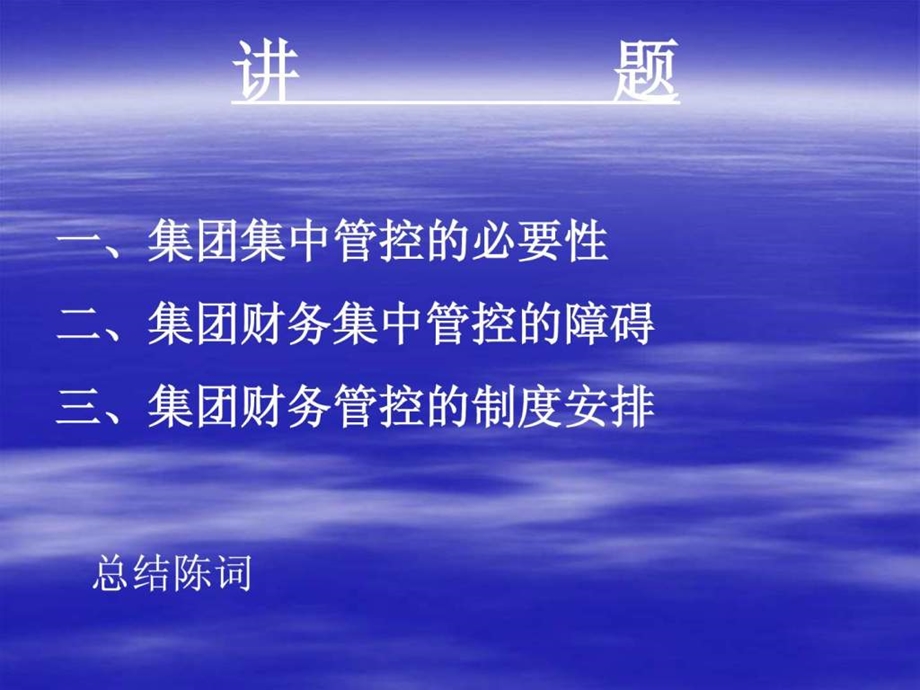 讲　　　　题

一、集团集中管控的必要性

二、集团财务集中管控的障碍

三、集团财务管控的制度安排

总结陈词